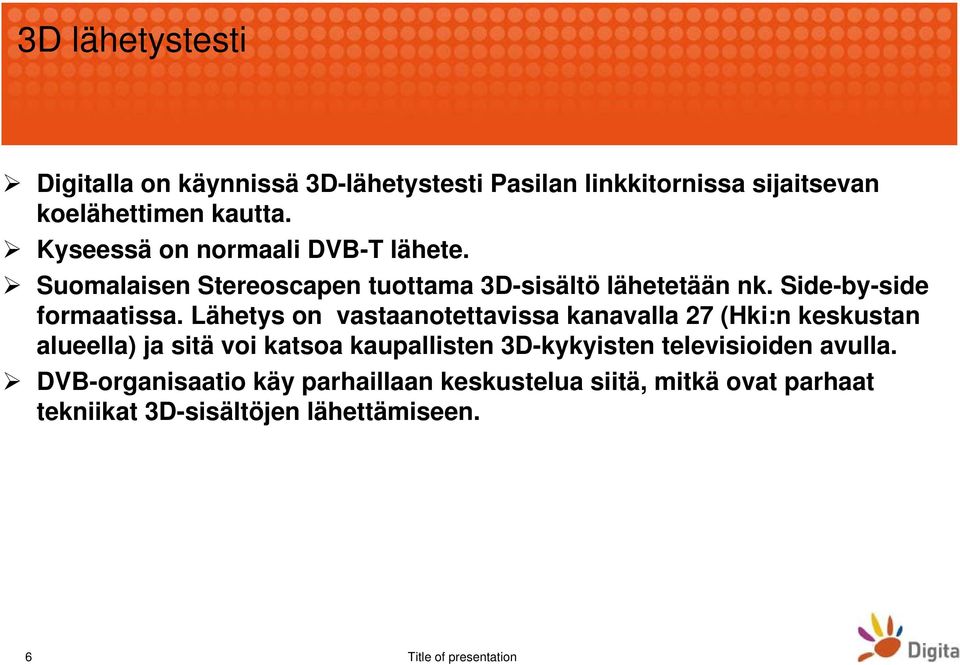 3D lähetystesti

➢ Digitalla on käynnissä 3D-lähetystesti Pasilan linkkitornissa sijaitsevan koelähettimen kautta.

➢ Kyseessä on normaali DVB-T lähete.

➢ Suomalaisen Stereoscapen tuottama 3D-sisältö lähetetään nk. Side-by-side formaatissa. Lähetys on vastaanotettavissa kanavalla 27 (Hki:n keskustan alueella) ja sitä voi katsoa kaupallisten 3D-kykyisten televisioiden avulla.

➢ DVB-organisaatio käy parhaillaan keskustelua siitä, mitkä ovat parhaat tekniikat 3D-sisältöjen lähettämiseen.

6

Title of presentation

Digita